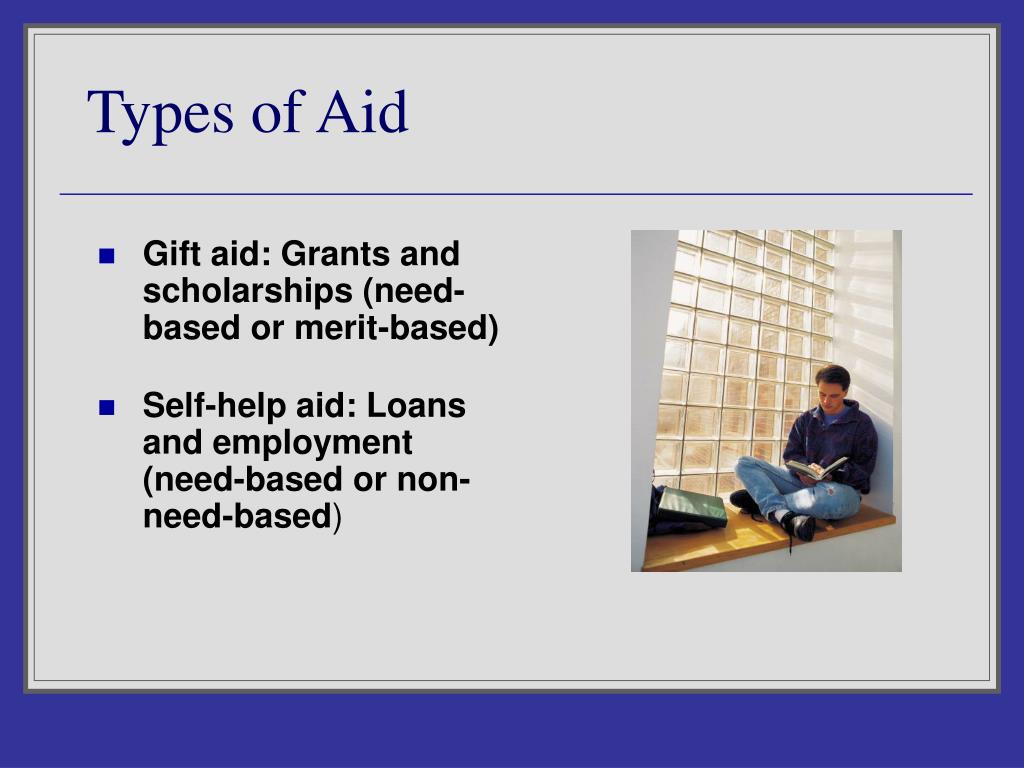 Types of Aid

- Gift aid: Grants and scholarships (need-based or merit-based)

- Self-help aid: Loans and employment (need-based or non-need-based)